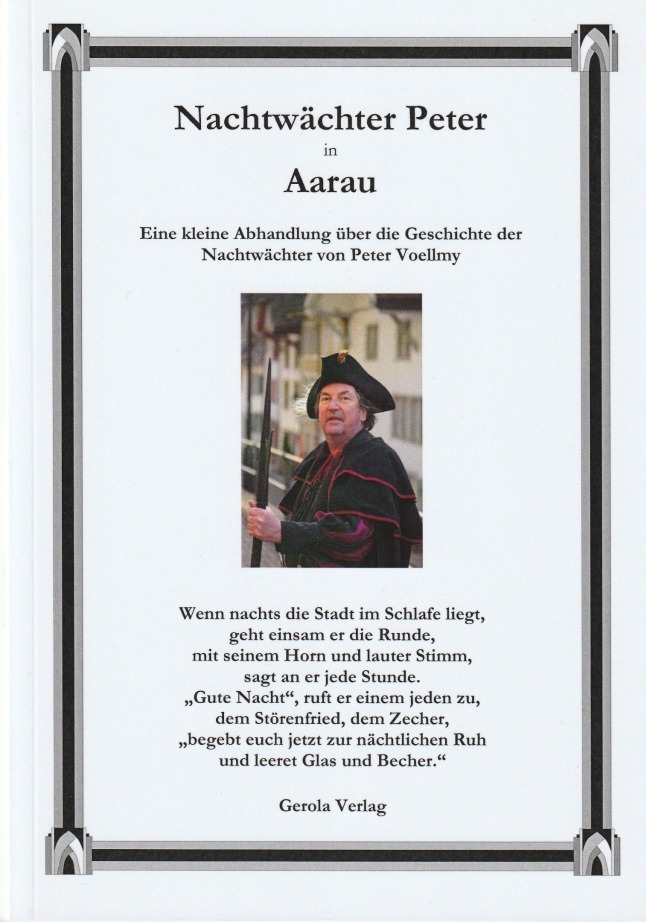 Nachtwächter Peter

in

Aarau

Eine kleine Abhandlung über die Geschichte der Nachtwächter von Peter Voellmy

Wenn nachts die Stadt im Schlafe liegt,
geht einsam er die Runde,
mit seinem Horn und lauter Stimm,
sagt an er jede Stunde.
„Gute Nacht“, ruft er einem jeden zu,
dem Störenfried, dem Zecher,
„begebt euch jetzt zur nächtlichen Ruh
und leeret Glas und Becher.“

Gerola Verlag